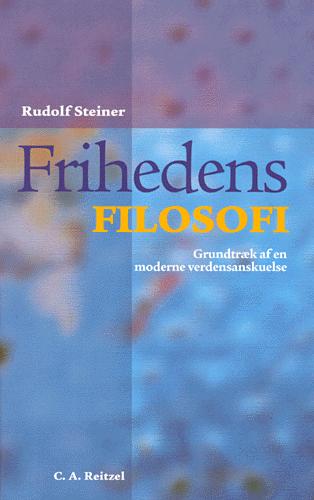 Rudolf Steiner

Frihedens
FILOSOFI

Grundtræk af en
moderne verdensanskuelse

C. A. Reitzel